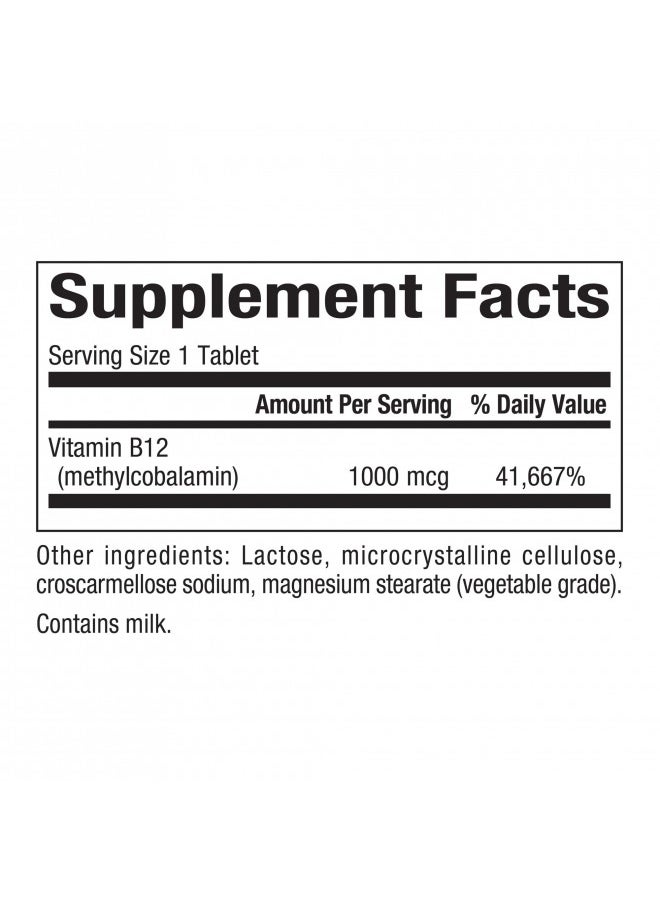 Supplement Facts

Serving Size 1 Tablet

| | Amount Per Serving | % Daily Value |
|---|---|---|
| Vitamin B12 (methylcobalamin) | 1000 mcg | 41,667% |

Other ingredients: Lactose, microcrystalline cellulose, croscarmellose sodium, magnesium stearate (vegetable grade).

Contains milk.